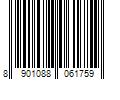 8 901088 061759